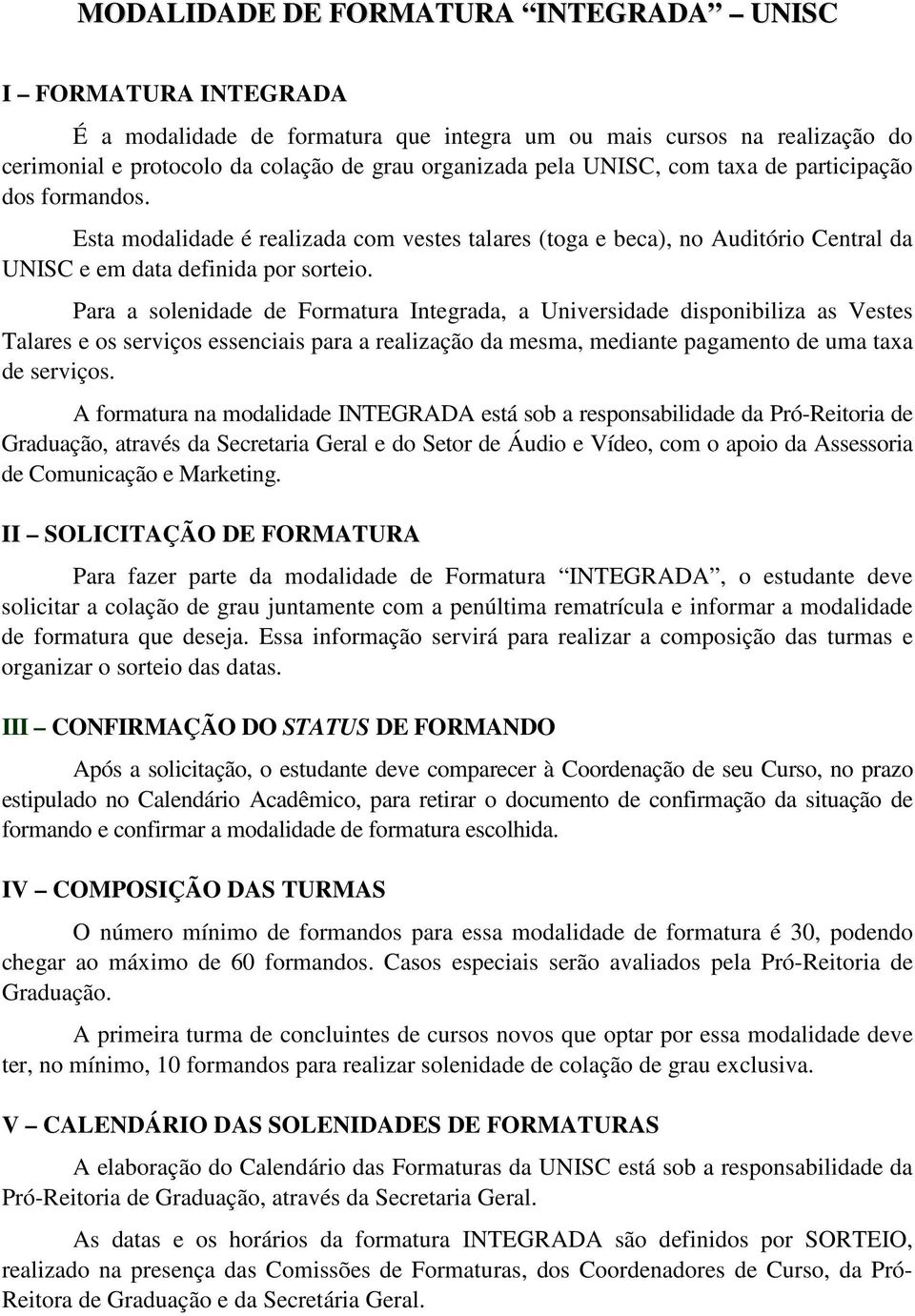 MODALIDADE DE FORMATURA “INTEGRADA” – UNISC

I – FORMATURA INTEGRADA

É a modalidade de formatura que integra um ou mais cursos na realização do cerimonial e protocolo da colação de grau organizada pela UNISC, com taxa de participação dos formandos.

Esta modalidade é realizada com vestes talares (toga e beca), no Auditório Central da UNISC e em data definida por sorteio.

Para a solenidade de Formatura Integrada, a Universidade disponibiliza as Vestes Talares e os serviços essenciais para a realização da mesma, mediante pagamento de uma taxa de serviços.

A formatura na modalidade INTEGRADA está sob a responsabilidade da Pró-Reitoria de Graduação, através da Secretaria Geral e do Setor de Áudio e Vídeo, com o apoio da Assessoria de Comunicação e Marketing.

II – SOLICITAÇÃO DE FORMATURA

Para fazer parte da modalidade de Formatura “INTEGRADA”, o estudante deve solicitar a colação de grau juntamente com a penúltima rematrícula e informar a modalidade de formatura que deseja. Essa informação servirá para realizar a composição das turmas e organizar o sorteio das datas.

III – CONFIRMAÇÃO DO STATUS DE FORMANDO

Após a solicitação, o estudante deve comparecer à Coordenação de seu Curso, no prazo estipulado no Calendário Acadêmico, para retirar o documento de confirmação da situação de formando e confirmar a modalidade de formatura escolhida.

IV – COMPOSIÇÃO DAS TURMAS

O número mínimo de formandos para essa modalidade de formatura é 30, podendo chegar ao máximo de 60 formandos. Casos especiais serão avaliados pela Pró-Reitoria de Graduação.

A primeira turma de concluintes de cursos novos que optar por essa modalidade deve ter, no mínimo, 10 formandos para realizar solenidade de colação de grau exclusiva.

V – CALENDÁRIO DAS SOLENIDADES DE FORMATURAS

A elaboração do Calendário das Formaturas da UNISC está sob a responsabilidade da Pró-Reitoria de Graduação, através da Secretaria Geral.

As datas e os horários da formatura INTEGRADA são definidos por SORTEIO, realizado na presença das Comissões de Formaturas, dos Coordenadores de Curso, da Pró-Reitora de Graduação e da Secretária Geral.